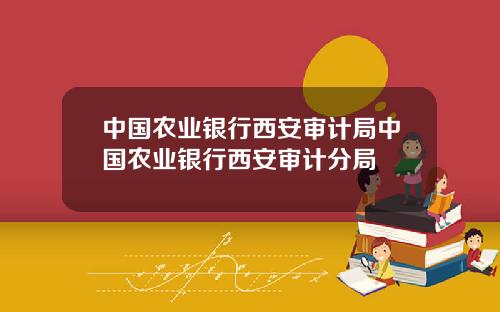 中国农业银行西安审计局中国农业银行西安审计分局